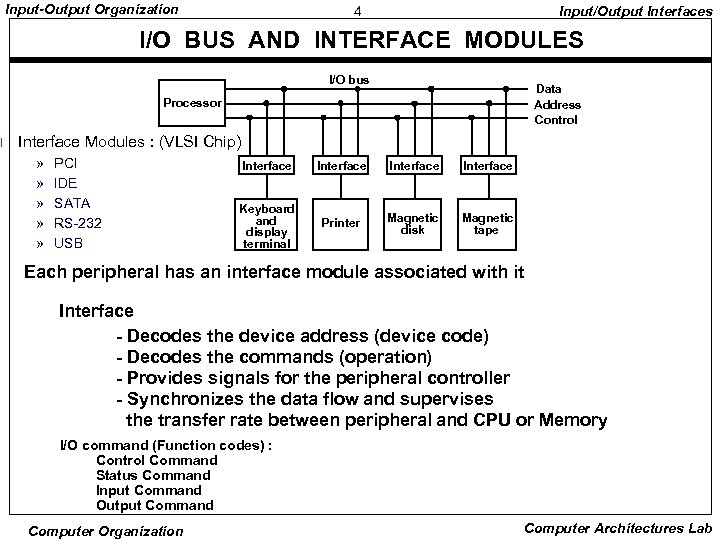 Input-Output Organization    4    Input/Output Interfaces

I/O BUS AND INTERFACE MODULES

I/O bus
Processor
Data
Address
Control

Interface Modules : (VLSI Chip)
» PCI
» IDE
» SATA
» RS-232
» USB

Interface
Interface
Interface
Interface

Keyboard and display terminal
Printer
Magnetic disk
Magnetic tape

Each peripheral has an interface module associated with it

Interface
- Decodes the device address (device code)
- Decodes the commands (operation)
- Provides signals for the peripheral controller
- Synchronizes the data flow and supervises the transfer rate between peripheral and CPU or Memory

I/O command (Function codes) :
Control Command
Status Command
Input Command
Output Command

Computer Organization    Computer Architectures Lab